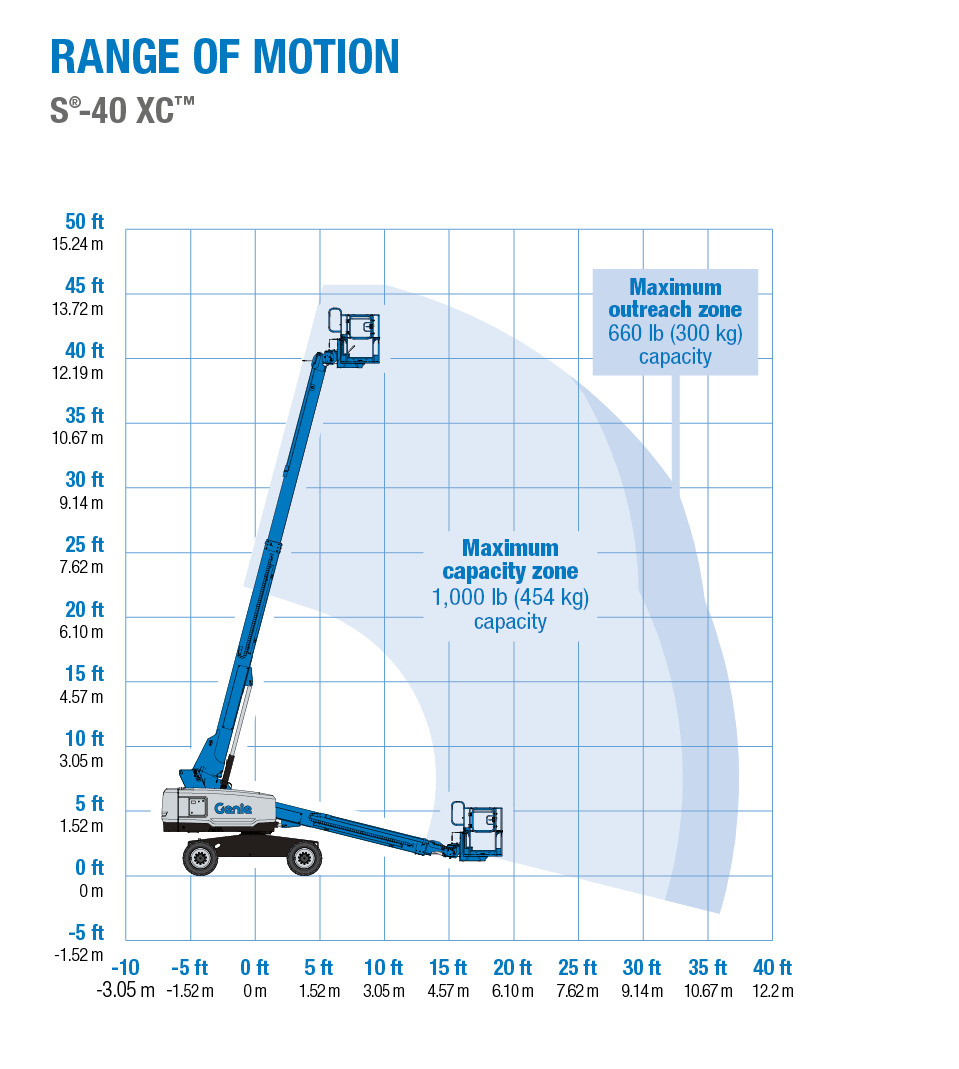 RANGE OF MOTION
S®-40 XC™

50 ft
15.24 m
45 ft
13.72 m
40 ft
12.19 m
35 ft
10.67 m
30 ft
9.14 m
25 ft
7.62 m
20 ft
6.10 m
15 ft
4.57 m
10 ft
3.05 m
5 ft
1.52 m
0 ft
0 m
-5 ft
-1.52 m

Maximum outreach zone
660 lb (300 kg) capacity

Maximum capacity zone
1,000 lb (454 kg) capacity

Genie

-10
-3.05 m
-5 ft
-1.52 m
0 ft
0 m
5 ft
1.52 m
10 ft
3.05 m
15 ft
4.57 m
20 ft
6.10 m
25 ft
7.62 m
30 ft
9.14 m
35 ft
10.67 m
40 ft
12.2 m